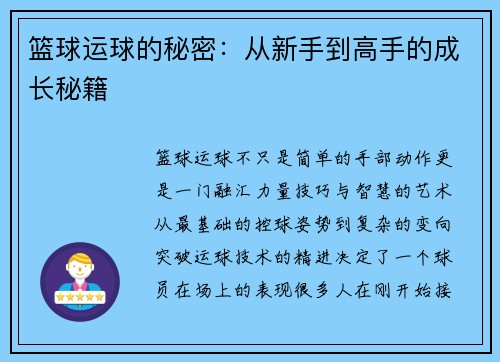 篮球运球的秘密：从新手到高手的成长秘籍

篮球运球不只是简单的手部动作更是一门融汇力量技巧与智慧的艺术从最基础的控球姿势到复杂的变向突破运球技术的精进决定了一个球员在场上的表现很多人在刚开始接